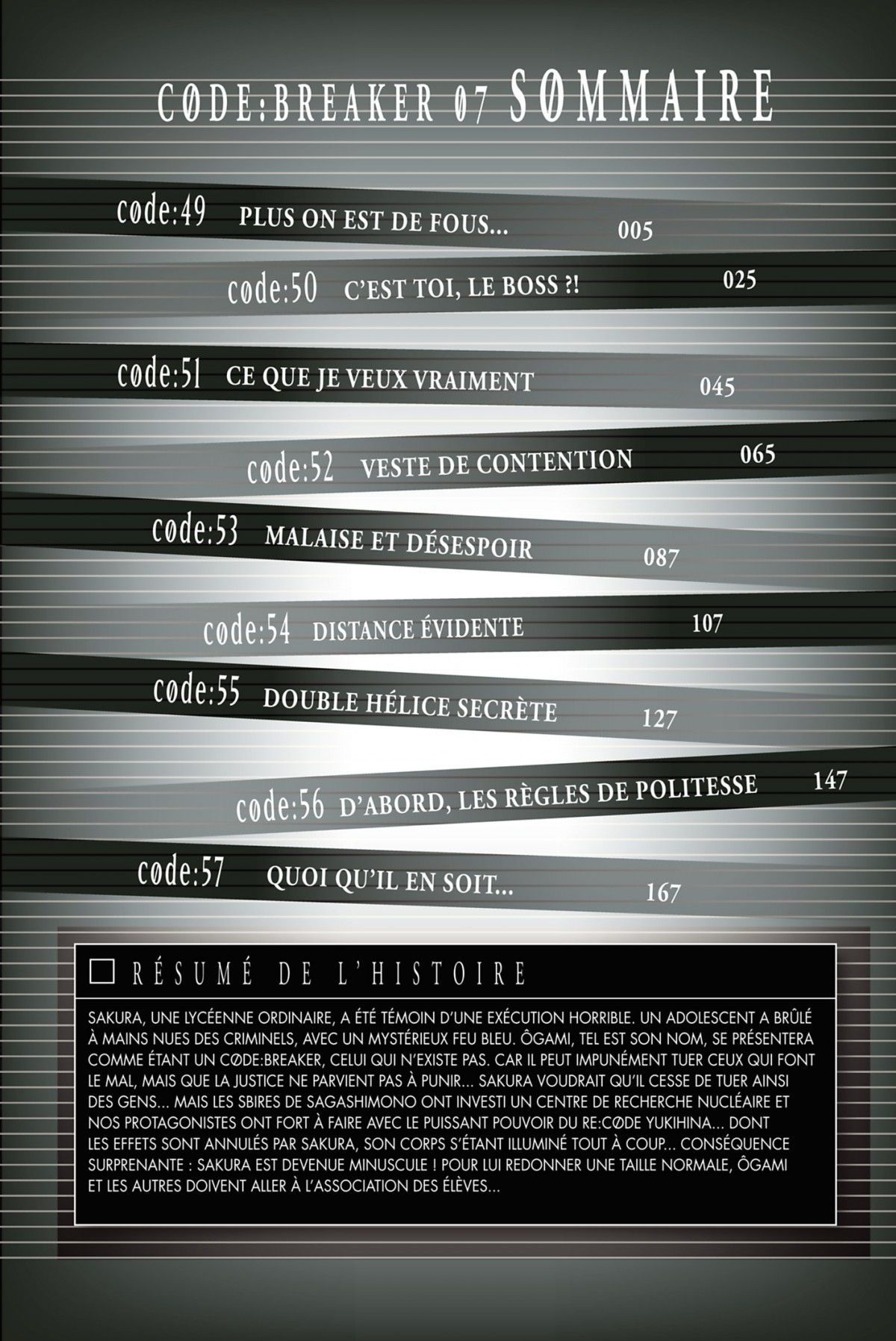 CØDE:BREAKER 07 SØMMAIRE

cøde:49 PLUS ON EST DE FOUS... 005

cøde:50 C'EST TOI, LE BOSS ?! 025

cøde:51 CE QUE JE VEUX VRAIMENT 045

cøde:52 VESTE DE CONTENTION 065

cøde:53 MALAISE ET DÉSESPOIR 087

cøde:54 DISTANCE ÉVIDENTE 107

cøde:55 DOUBLE HÉLICE SECRÈTE 127

cøde:56 D'ABORD, LES RÈGLES DE POLITESSE 147

cøde:57 QUOI QU'IL EN SOIT... 167

RÉSUMÉ DE L'HISTOIRE

SAKURA, UNE LYCÉENNE ORDINAIRE, A ÉTÉ TÉMOIN D'UNE EXÉCUTION HORRIBLE. UN ADOLESCENT A BRÛLÉ À MAINS NUES DES CRIMINELS, AVEC UN MYSTÉRIEUX FEU BLEU. ÔGAMI, TEL EST SON NOM, SE PRÉSENTERA COMME ÉTANT UN CØDE:BREAKER, CELUI QUI N'EXISTE PAS. CAR IL PEUT IMPUNÉMENT TUER CEUX QUI FONT LE MAL, MAIS QUE LA JUSTICE NE PARVIENT PAS À PUNIR... SAKURA VOUDRAIT QU'IL CESSE DE TUER AINSI DES GENS... MAIS LES SBIRES DE SAGASHIMONO ONT INVESTI UN CENTRE DE RECHERCHE NUCLÉAIRE ET NOS PROTAGONISTES ONT FORT À FAIRE AVEC LE PUISSANT POUVOIR DU RE:CØDE YUKIHINA... DONT LES EFFETS SONT ANNULÉS PAR SAKURA, SON CORPS S'ÉTANT ILLUMINÉ TOUT À COUP... CONSÉQUENCE SURPRENANTE : SAKURA EST DEVENUE MINUSCULE ! POUR LUI REDONNER UNE TAILLE NORMALE, ÔGAMI ET LES AUTRES DOIVENT ALLER À L'ASSOCIATION DES ÉLÈVES...